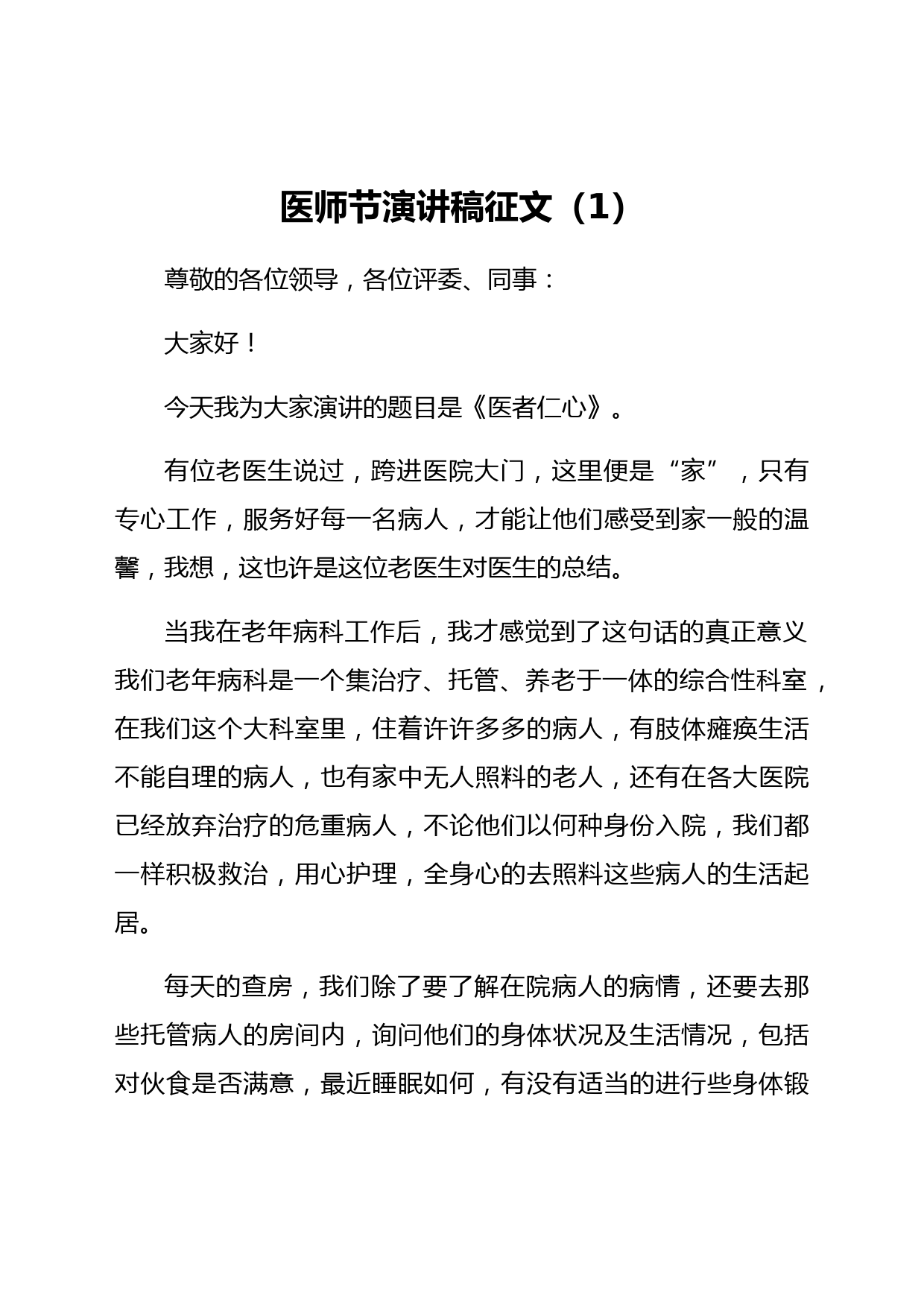 医师节演讲稿征文（1）

尊敬的各位领导，各位评委、同事：

大家好！

今天我为大家演讲的题目是《医者仁心》。

有位老医生说过，跨进医院大门，这里便是“家”，只有专心工作，服务好每一名病人，才能让他们感受到家一般的温馨，我想，这也许是这位老医生对医生的总结。

当我在老年病科工作后，我才感觉到了这句话的真正意义我们老年病科是一个集治疗、托管、养老于一体的综合性科室，在我们这个大科室里，住着许许多多的病人，有肢体瘫痪生活不能自理的病人，也有家中无人照料的老人，还有在各大医院已经放弃治疗的危重病人，不论他们以何种身份入院，我们都一样积极救治，用心护理，全身心的去照料这些病人的生活起居。

每天的查房，我们除了要了解在院病人的病情，还要去那些托管病人的房间内，询问他们的身体状况及生活情况，包括对伙食是否满意，最近睡眠如何，有没有适当的进行些身体锻